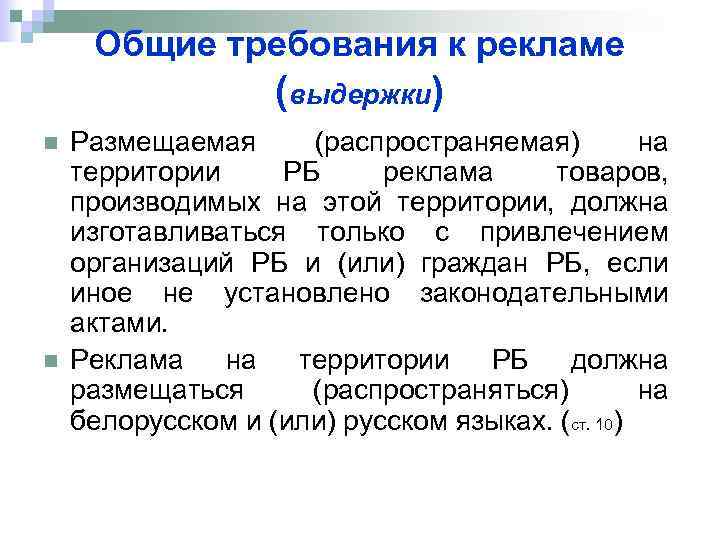 Общие требования к рекламе (выдержки)

Размещаемая (распространяемая) на территории РБ реклама товаров, производимых на этой территории, должна изготавливаться только с привлечением организаций РБ и (или) граждан РБ, если иное не установлено законодательными актами.

Реклама на территории РБ должна размещаться (распространяться) на белорусском и (или) русском языках. (ст. 10)